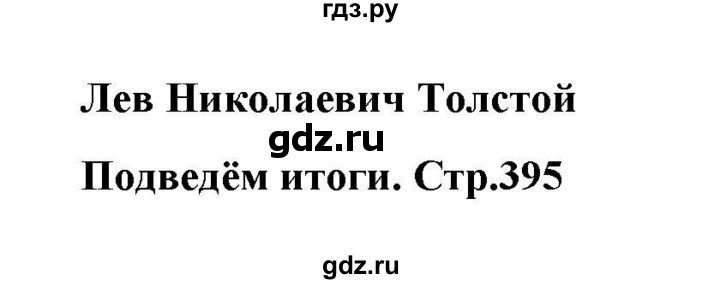 гдз.ру

Лев Николаевич Толстой
gdz.ru
Подведём итоги. Стр.395

gdz.ru